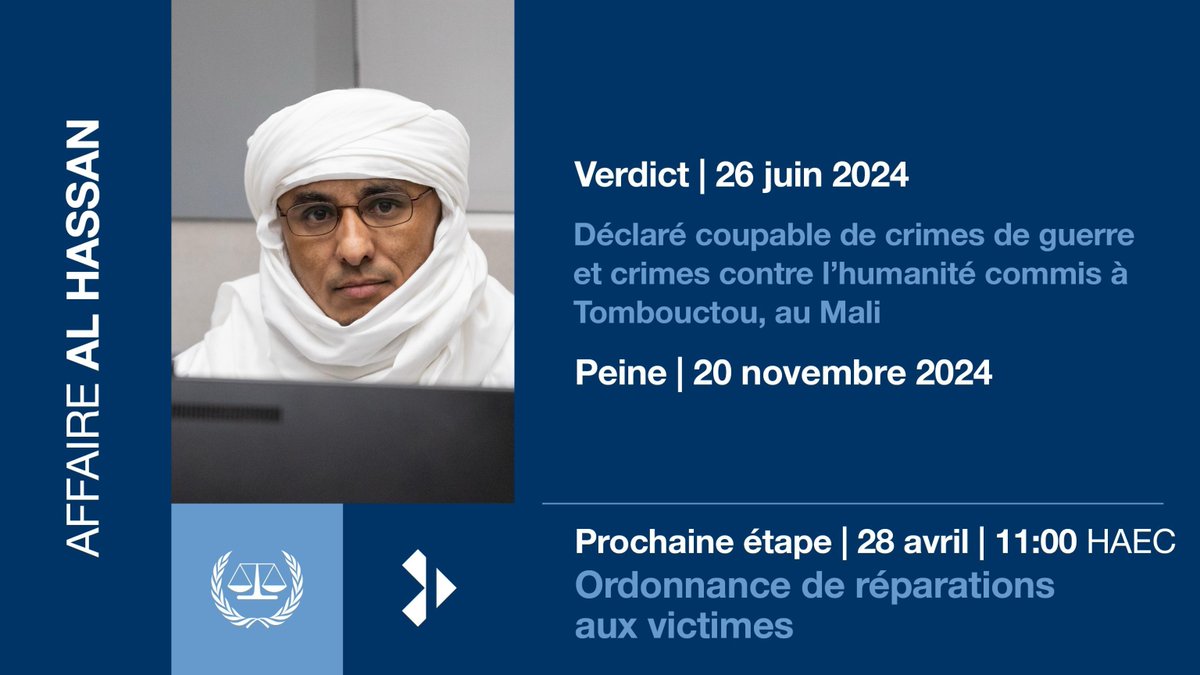 AFFAIRE AL HASSAN

Verdict | 26 juin 2024

Déclaré coupable de crimes de guerre et crimes contre l'humanité commis à Tombouctou, au Mali

Peine | 20 novembre 2024

Prochaine étape | 28 avril | 11:00 HAEC

Ordonnance de réparations aux victimes